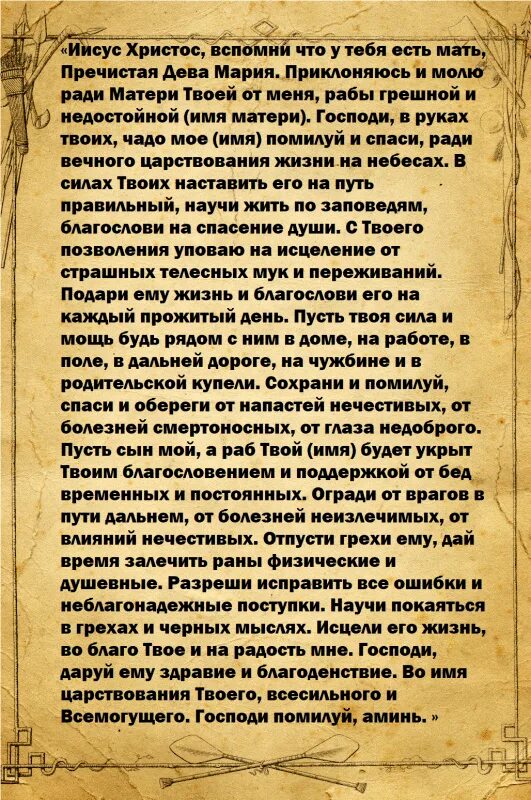 «Иисус Христос, вспомни что у тебя есть мать, Пречистая Дева Мария. Приклоняюсь и молю ради Матери Твоей от меня, рабы грешной и недостойной (имя матери). Господи, в руках твоих, чадо мое (имя) помилуй и спаси, ради вечного царствования жизни на небесах. В силах Твоих наставить его на путь правильный, научи жить по заповедям, благослови на спасение души. С Твоего позволения уповаю на исцеление от страшных телесных мук и переживаний. Подари ему жизнь и благослови его на каждый прожитый день. Пусть твоя сила и мощь будь рядом с ним в доме, на работе, в поле, в дальней дороге, на чужбине и в родительской купели. Сохрани и помилуй, спаси и обереги от напастей нечестивых, от болезней смертоносных, от глаза недоброго. Пусть сын мой, а раб Твой (имя) будет укрыт Твоим благословением и поддержкой от бед временных и постоянных. Огради от врагов в пути дальнем, от болезней неизлечимых, от влияний нечестивых. Отпусти грехи ему, дай время залечить раны физические и душевные. Разреши исправить все ошибки и неблагонадежные поступки. Научи покаяться в грехах и черных мыслях. Исцели его жизнь, во благо Твое и на радость мне. Господи, даруй ему здравие и благоденствие. Во имя царствования Твоего, всесильного и Всемогущего. Господи помилуй, аминь. »